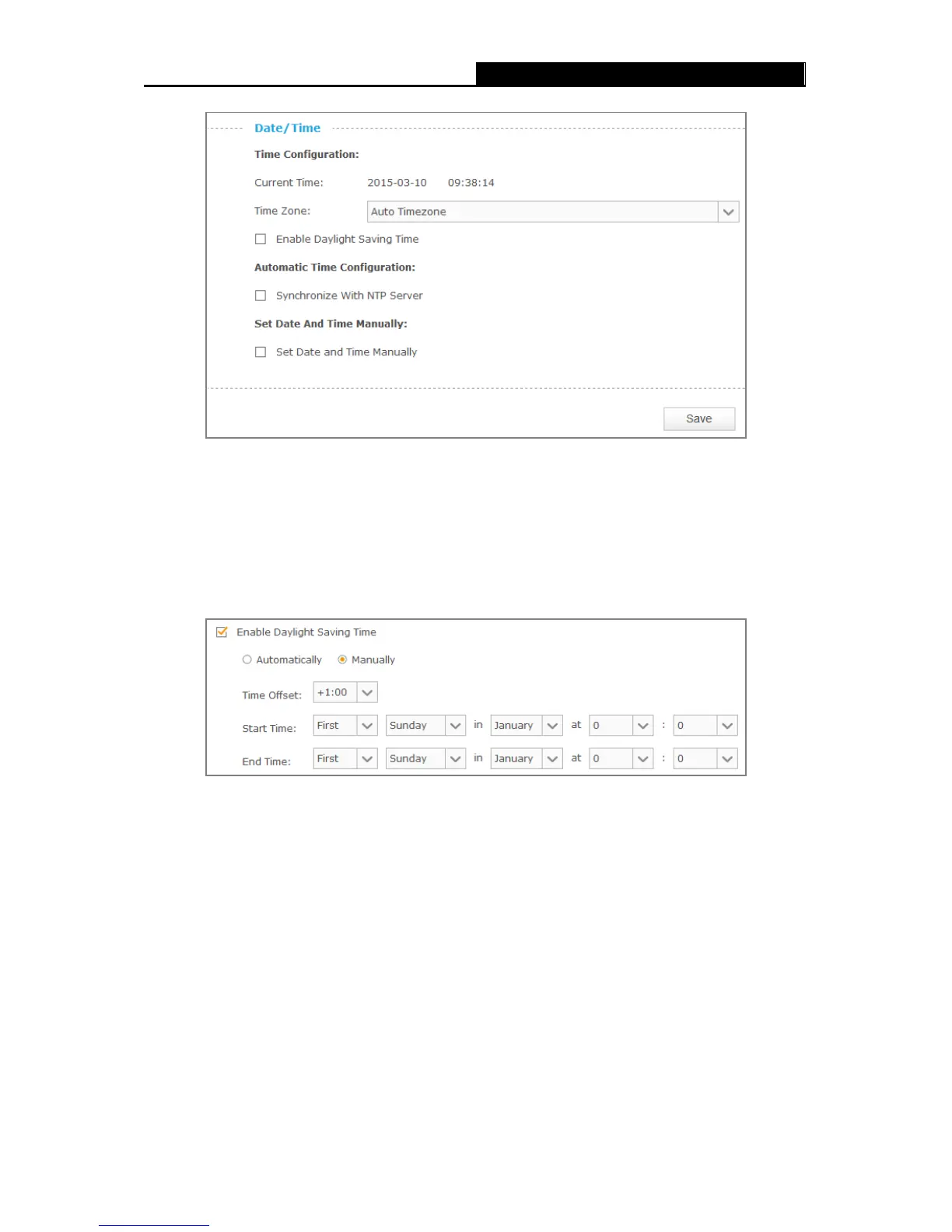 Date/Time

Time Configuration:

Current Time: 2015-03-10 09:38:14

Time Zone: Auto Timezone

Enable Daylight Saving Time

Automatic Time Configuration:

Synchronize With NTP Server

Set Date And Time Manually:

Set Date and Time Manually

Save

Enable Daylight Saving Time

Automatically Manually

Time Offset: +1:00

Start Time: First Sunday in January at 0 : 0

End Time: First Sunday in January at 0 : 0